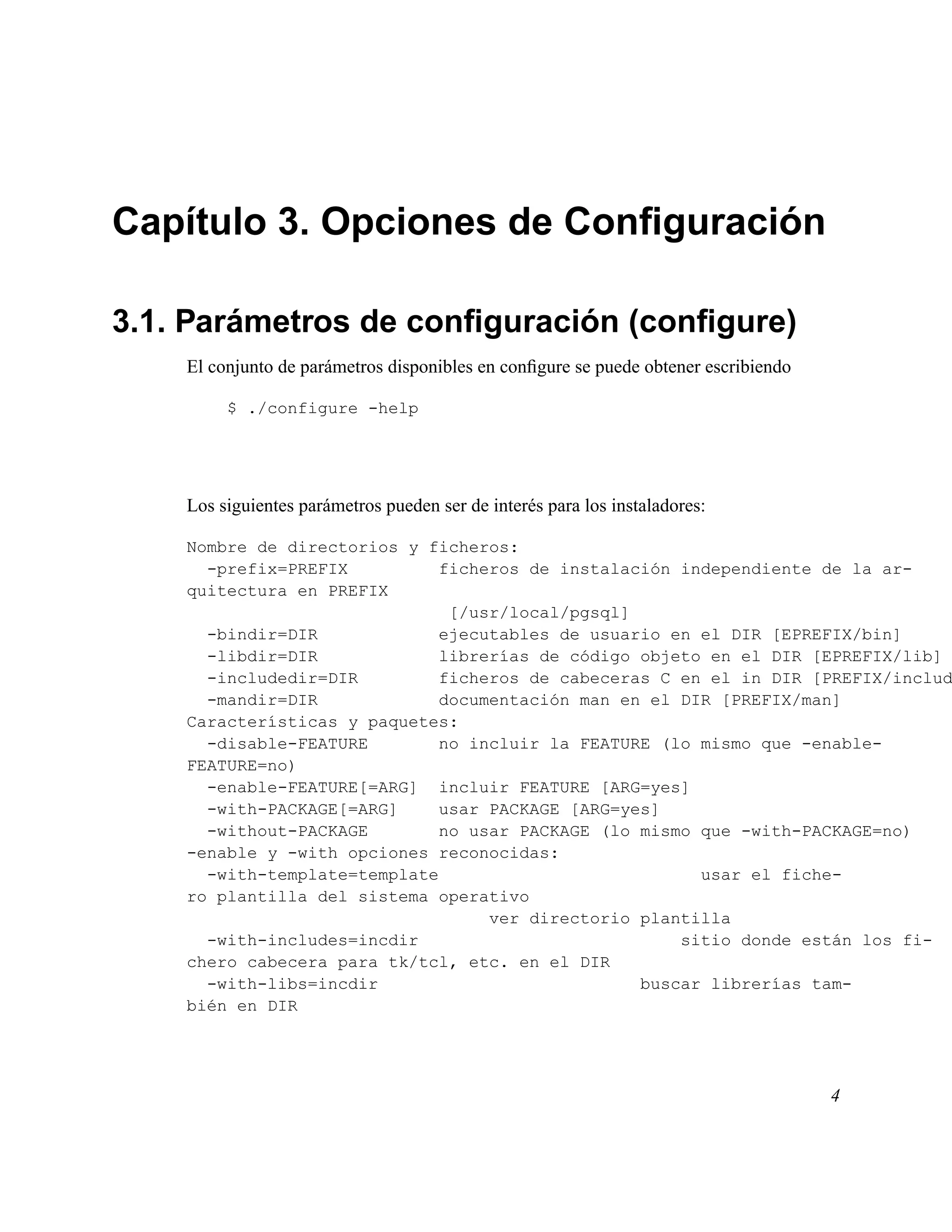 Capítulo 3. Opciones de Configuración

3.1. Parámetros de configuración (configure)

El conjunto de parámetros disponibles en configure se puede obtener escribiendo

$ ./configure -help

Los siguientes parámetros pueden ser de interés para los instaladores:

Nombre de directorios y ficheros:
  -prefix=PREFIX         ficheros de instalación independiente de la arquitectura en PREFIX
                          [/usr/local/pgsql]
  -bindir=DIR            ejecutables de usuario en el DIR [EPREFIX/bin]
  -libdir=DIR            librerías de código objeto en el DIR [EPREFIX/lib]
  -includedir=DIR        ficheros de cabeceras C en el in DIR [PREFIX/includ
  -mandir=DIR            documentación man en el DIR [PREFIX/man]
Características y paquetes:
  -disable-FEATURE       no incluir la FEATURE (lo mismo que -enable-FEATURE=no)
  -enable-FEATURE[=ARG]  incluir FEATURE [ARG=yes]
  -with-PACKAGE[=ARG]    usar PACKAGE [ARG=yes]
  -without-PACKAGE       no usar PACKAGE (lo mismo que -with-PACKAGE=no)
-enable y -with opciones reconocidas:
  -with-template=template                          usar el fichero plantilla del sistema operativo
                             ver directorio plantilla
  -with-includes=incdir                          sitio donde están los fichero cabecera para tk/tcl, etc. en el DIR
  -with-libs=incdir                          buscar librerías también en DIR

4